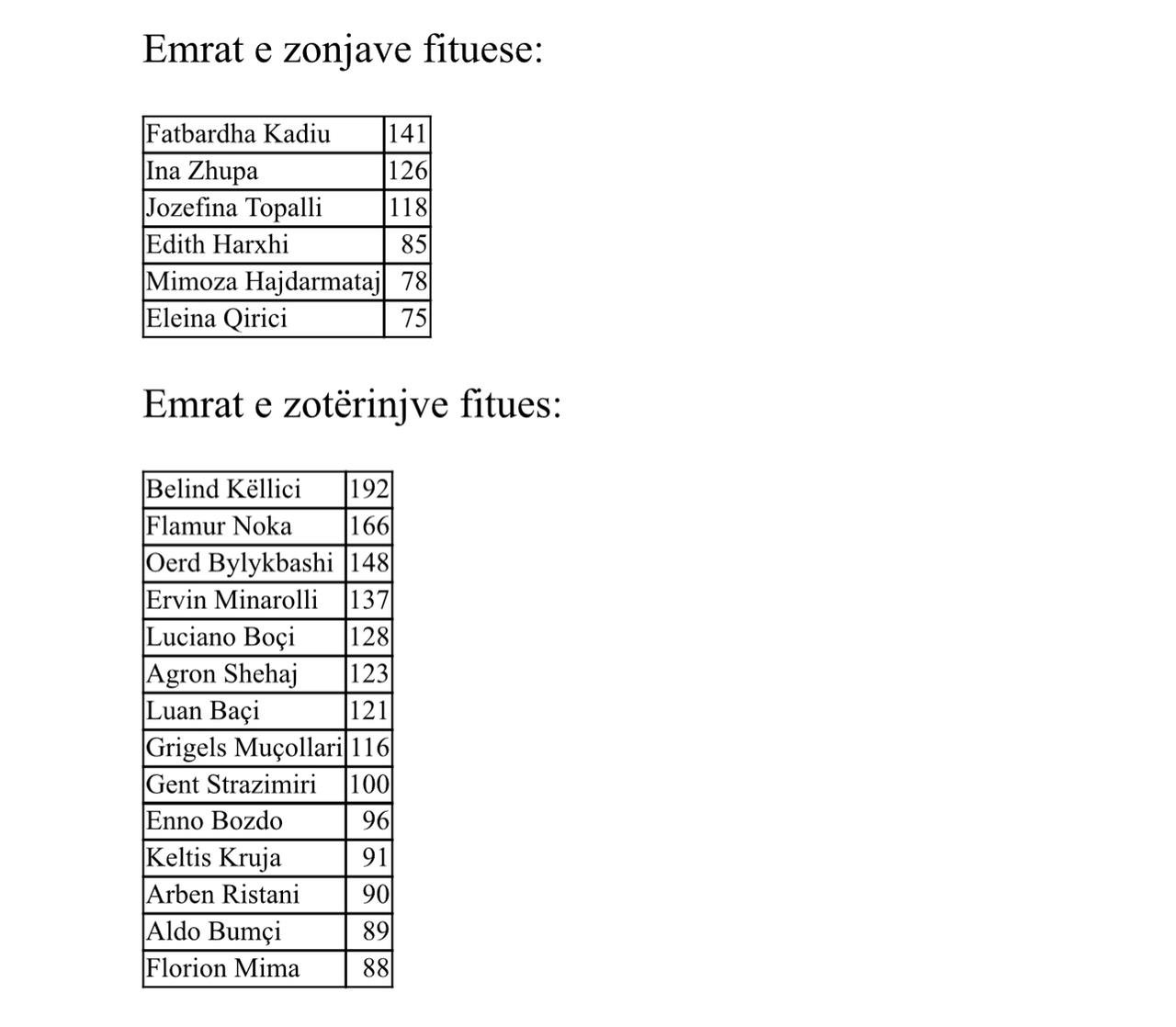 Emrat e zonjave fituese:

| Fatbardha Kadiu | 141 |
|---|---|
| Ina Zhupa | 126 |
| Jozefina Topalli | 118 |
| Edith Harxhi | 85 |
| Mimoza Hajdarmataj | 78 |
| Eleina Qirici | 75 |

Emrat e zotërinjve fitues:

| Belind Këllici | 192 |
|---|---|
| Flamur Noka | 166 |
| Oerd Bylykbashi | 148 |
| Ervin Minarolli | 137 |
| Luciano Boçi | 128 |
| Agron Shehaj | 123 |
| Luan Baçi | 121 |
| Grigels Muçollari | 116 |
| Gent Strazimiri | 100 |
| Enno Bozdo | 96 |
| Keltis Kruja | 91 |
| Arben Ristani | 90 |
| Aldo Bumçi | 89 |
| Florion Mima | 88 |